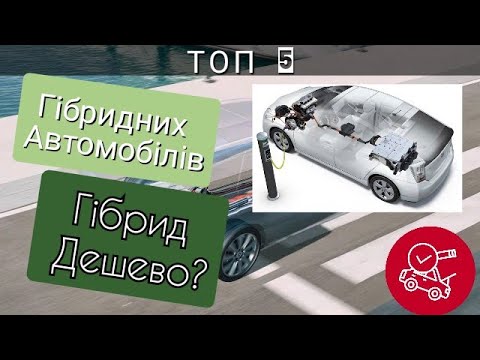 ТОП 5

Гібридних Автомобілів

Гібрид Дешево?